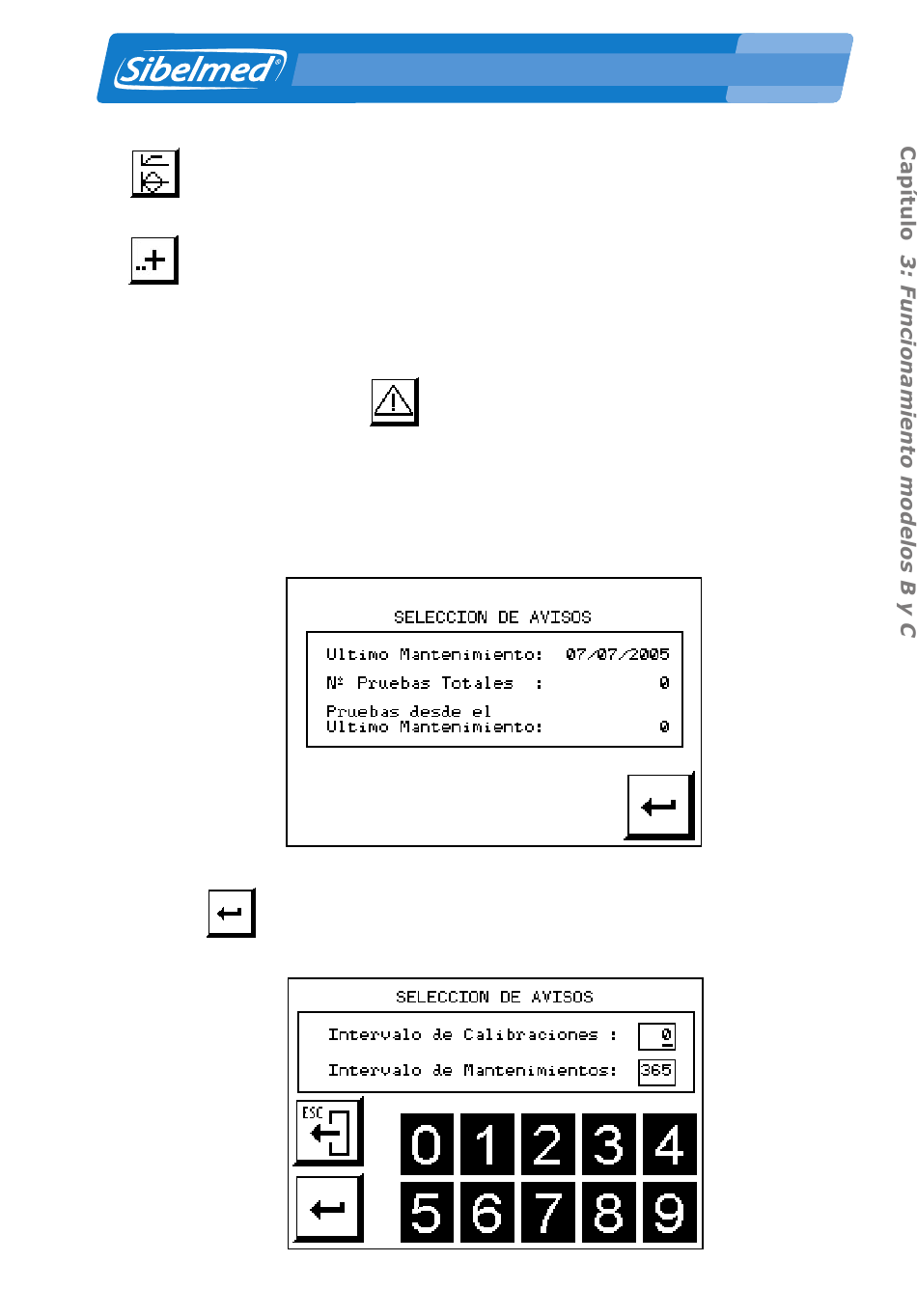 Sibelmed®

Capítulo 3: Funcionamiento modelos B y C

SELECCION DE AVISOS

Ultimo Mantenimiento: 07/07/2005

Nº Pruebas Totales : 0

Pruebas desde el Ultimo Mantenimiento: 0

SELECCION DE AVISOS

Intervalo de Calibraciones : 0

Intervalo de Mantenimientos: 365

ESC

0 1 2 3 4

5 6 7 8 9